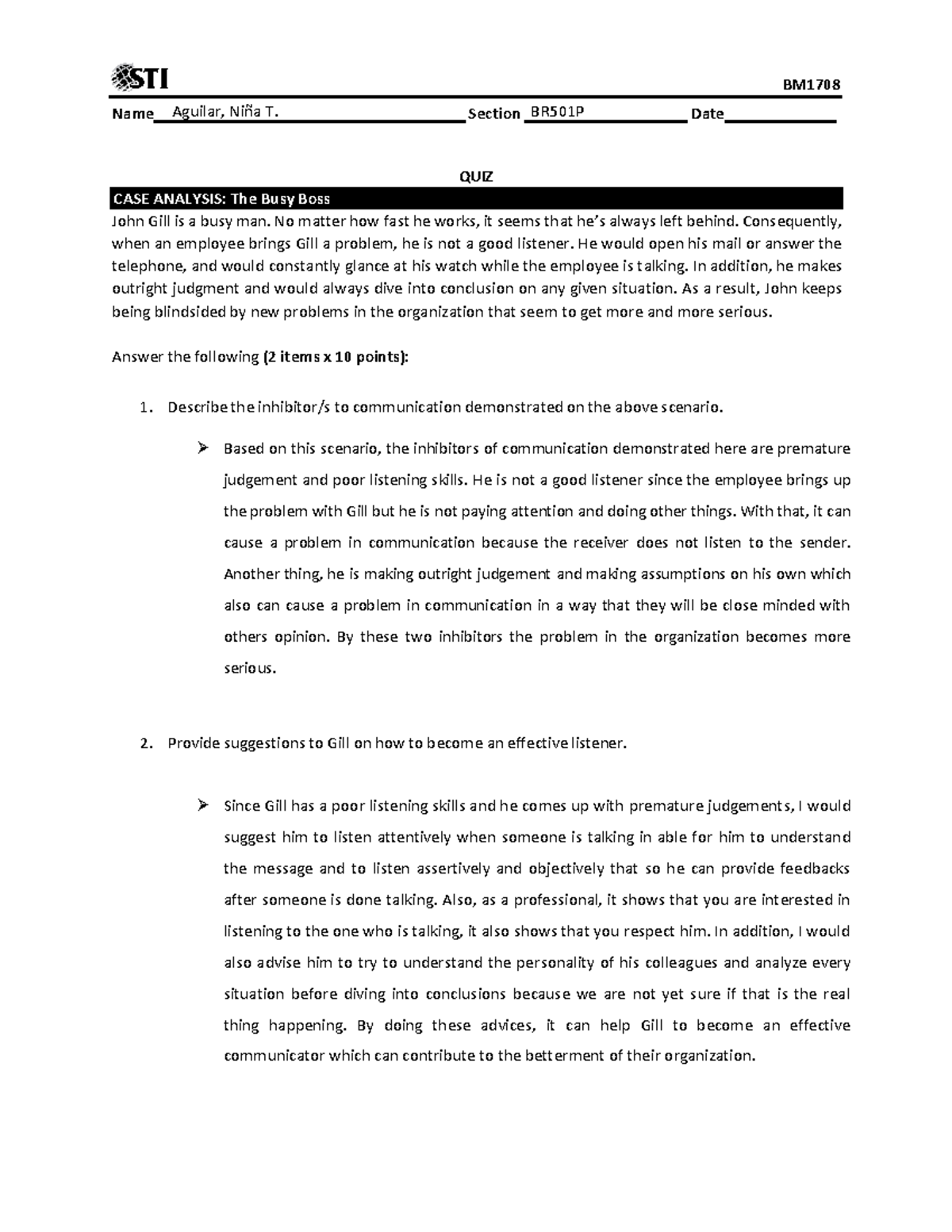 STI

BM1708

Name Aguilar, Niña T. Section BR501P Date

QUIZ

CASE ANALYSIS: The Busy Boss

John Gill is a busy man. No matter how fast he works, it seems that he's always left behind. Consequently, when an employee brings Gill a problem, he is not a good listener. He would open his mail or answer the telephone, and would constantly glance at his watch while the employee is talking. In addition, he makes outright judgment and would always dive into conclusion on any given situation. As a result, John keeps being blindsided by new problems in the organization that seem to get more and more serious.

Answer the following (2 items x 10 points):

1. Describe the inhibitor/s to communication demonstrated on the above scenario.

➢ Based on this scenario, the inhibitors of communication demonstrated here are premature judgement and poor listening skills. He is not a good listener since the employee brings up the problem with Gill but he is not paying attention and doing other things. With that, it can cause a problem in communication because the receiver does not listen to the sender. Another thing, he is making outright judgement and making assumptions on his own which also can cause a problem in communication in a way that they will be close minded with others opinion. By these two inhibitors the problem in the organization becomes more serious.

2. Provide suggestions to Gill on how to become an effective listener.

➢ Since Gill has a poor listening skills and he comes up with premature judgements, I would suggest him to listen attentively when someone is talking in able for him to understand the message and to listen assertively and objectively that so he can provide feedbacks after someone is done talking. Also, as a professional, it shows that you are interested in listening to the one who is talking, it also shows that you respect him. In addition, I would also advise him to try to understand the personality of his colleagues and analyze every situation before diving into conclusions because we are not yet sure if that is the real thing happening. By doing these advices, it can help Gill to become an effective communicator which can contribute to the betterment of their organization.